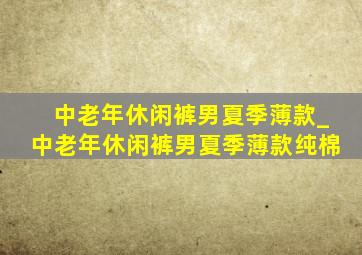 中老年休闲裤男夏季薄款_中老年休闲裤男夏季薄款纯棉